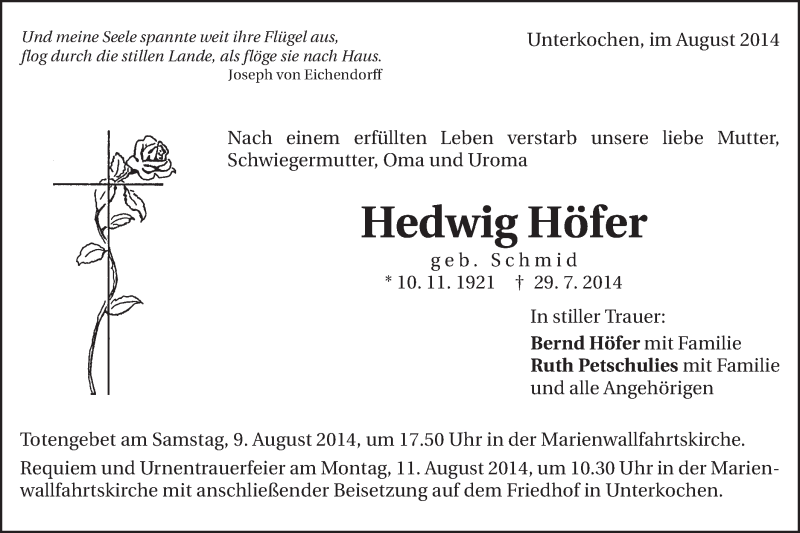 Und meine Seele spannte weit ihre Flügel aus,
flog durch die stillen Lande, als flöge sie nach Haus.
Joseph von Eichendorff

Unterkochen, im August 2014

Nach einem erfüllten Leben verstarb unsere liebe Mutter, Schwiegermutter, Oma und Uroma

Hedwig Höfer

geb. Schmid

* 10. 11. 1921 † 29. 7. 2014

In stiller Trauer:

Bernd Höfer mit Familie
Ruth Petschulies mit Familie
und alle Angehörigen

Totengebet am Samstag, 9. August 2014, um 17.50 Uhr in der Marienwallfahrtskirche.

Requiem und Urnentrauerfeier am Montag, 11. August 2014, um 10.30 Uhr in der Marienwallfahrtskirche mit anschließender Beisetzung auf dem Friedhof in Unterkochen.